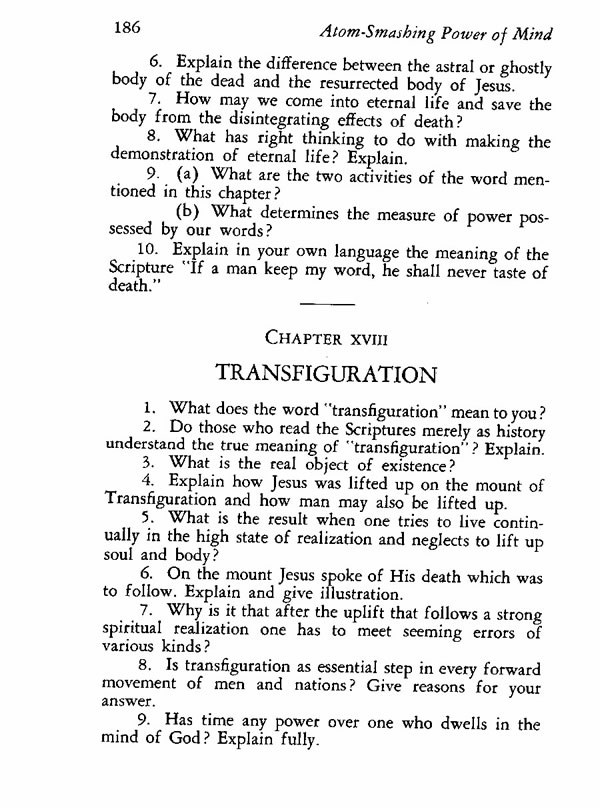 186 Atom-Smashing Power of Mind

6. Explain the difference between the astral or ghostly body of the dead and the resurrected body of Jesus.

7. How may we come into eternal life and save the body from the disintegrating effects of death?

8. What has right thinking to do with making the demonstration of eternal life? Explain.

9. (a) What are the two activities of the word mentioned in this chapter?

(b) What determines the measure of power possessed by our words?

10. Explain in your own language the meaning of the Scripture "If a man keep my word, he shall never taste of death."

CHAPTER XVIII

TRANSFIGURATION

1. What does the word "transfiguration" mean to you?

2. Do those who read the Scriptures merely as history understand the true meaning of "transfiguration"? Explain.

3. What is the real object of existence?

4. Explain how Jesus was lifted up on the mount of Transfiguration and how man may also be lifted up.

5. What is the result when one tries to live continually in the high state of realization and neglects to lift up soul and body?

6. On the mount Jesus spoke of His death which was to follow. Explain and give illustration.

7. Why is it that after the uplift that follows a strong spiritual realization one has to meet seeming errors of various kinds?

8. Is transfiguration as essential step in every forward movement of men and nations? Give reasons for your answer.

9. Has time any power over one who dwells in the mind of God? Explain fully.